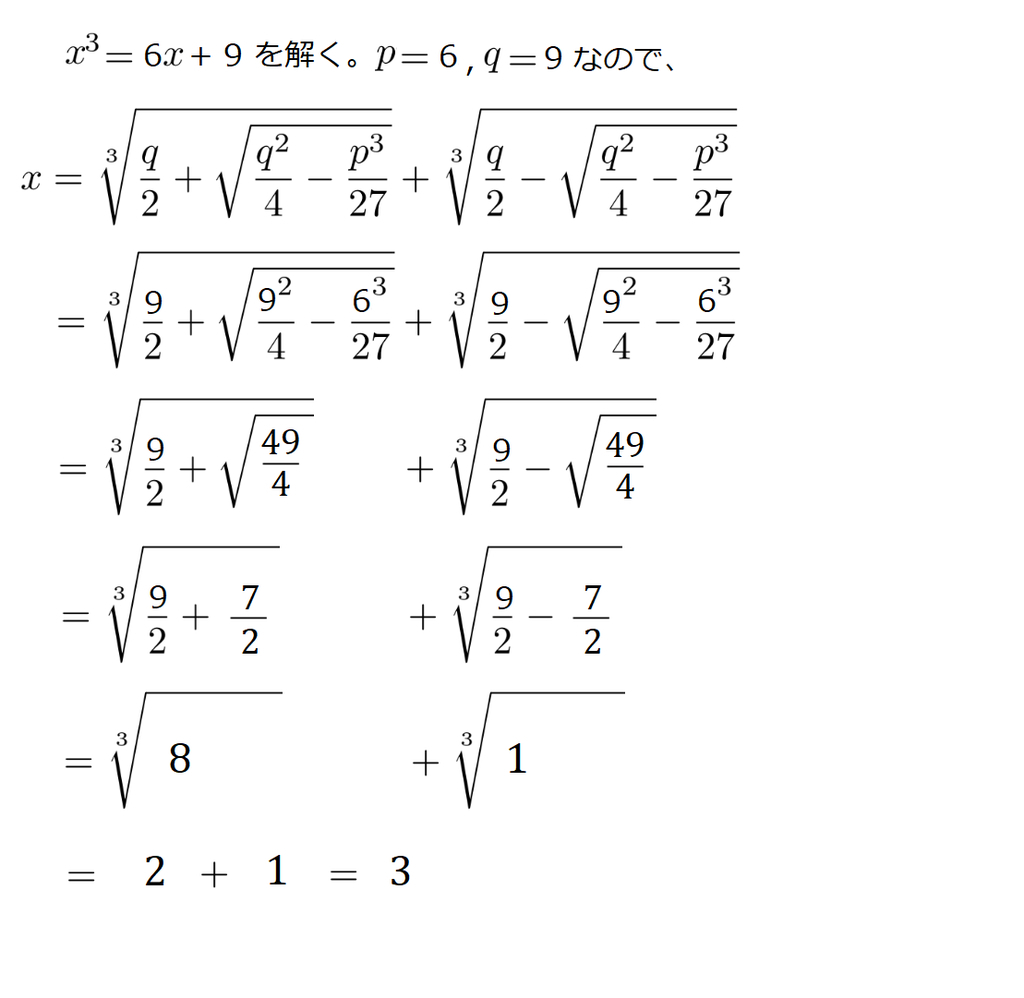 $x^3 = 6x + 9$ を解く。$p = 6$ , $q = 9$ なので、

$x = \sqrt[3]{\frac{q}{2} + \sqrt{\frac{q^2}{4} - \frac{p^3}{27}}} + \sqrt[3]{\frac{q}{2} - \sqrt{\frac{q^2}{4} - \frac{p^3}{27}}}$

$= \sqrt[3]{\frac{9}{2} + \sqrt{\frac{9^2}{4} - \frac{6^3}{27}}} + \sqrt[3]{\frac{9}{2} - \sqrt{\frac{9^2}{4} - \frac{6^3}{27}}}$

$= \sqrt[3]{\frac{9}{2} + \sqrt{\frac{49}{4}}} + \sqrt[3]{\frac{9}{2} - \sqrt{\frac{49}{4}}}$

$= \sqrt[3]{\frac{9}{2} + \frac{7}{2}} + \sqrt[3]{\frac{9}{2} - \frac{7}{2}}$

$= \sqrt[3]{8} + \sqrt[3]{1}$

$= 2 + 1 = 3$